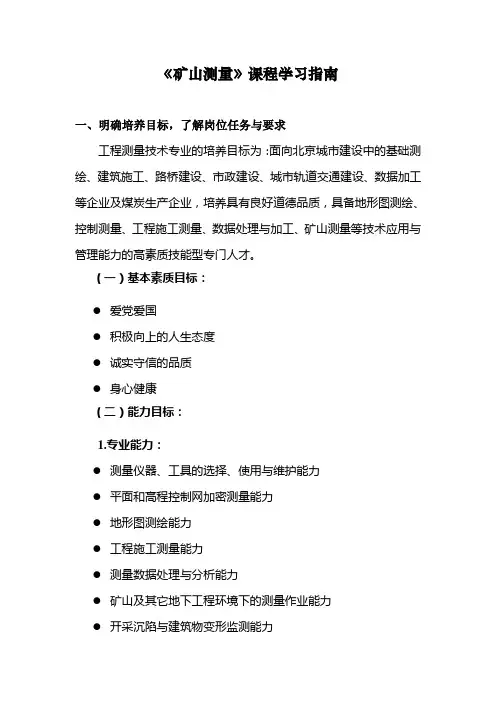 《矿山测量》课程学习指南

一、明确培养目标，了解岗位任务与要求

工程测量技术专业的培养目标为：面向北京城市建设中的基础测绘、建筑施工、路桥建设、市政建设、城市轨道交通建设、数据加工等企业及煤炭生产企业，培养具有良好道德品质，具备地形图测绘、控制测量、工程施工测量、数据处理与加工、矿山测量等技术应用与管理能力的高素质技能型专门人才。

（一）基本素质目标：

● 爱党爱国

● 积极向上的人生态度

● 诚实守信的品质

● 身心健康

（二）能力目标：

1.专业能力：

● 测量仪器、工具的选择、使用与维护能力

● 平面和高程控制网加密测量能力

● 地形图测绘能力

● 工程施工测量能力

● 测量数据处理与分析能力

● 矿山及其它地下工程环境下的测量作业能力

● 开采沉陷与建筑物变形监测能力